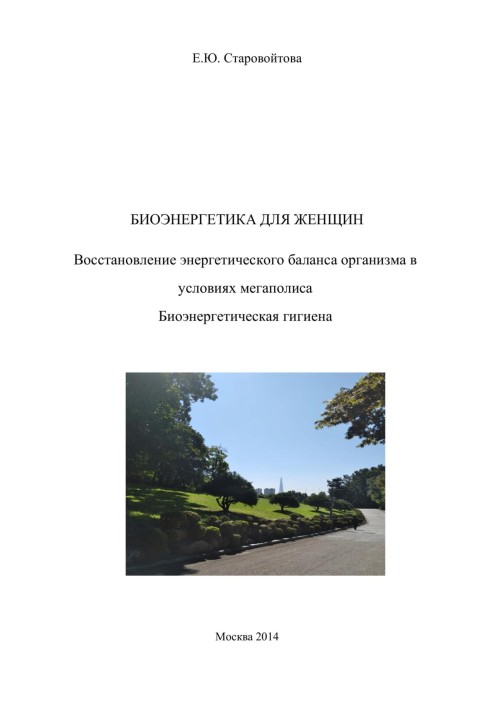 Е.Ю. Старовойтова

БИОЭНЕРГЕТИКА ДЛЯ ЖЕНЩИН

Восстановление энергетического баланса организма в условиях мегаполиса

Биоэнергетическая гигиена

Москва 2014